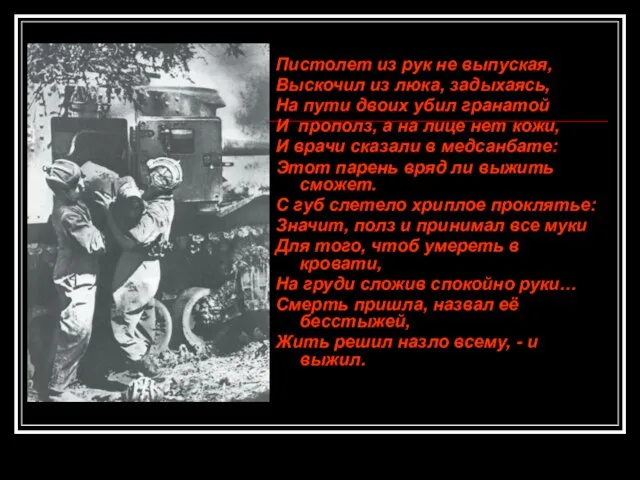 Пистолет из рук не выпуская,
Выскочил из люка, задыхаясь,
На пути двоих убил гранатой
И прополз, а на лице нет кожи,
И врачи сказали в медсанбате:
Этот парень вряд ли выжить сможет.
С губ слетело хриплое проклятье:
Значит, полз и принимал все муки
Для того, чтоб умереть в кровати,
На груди сложив спокойно руки…
Смерть пришла, назвал её бесстыжей,
Жить решил назло всему, - и выжил.